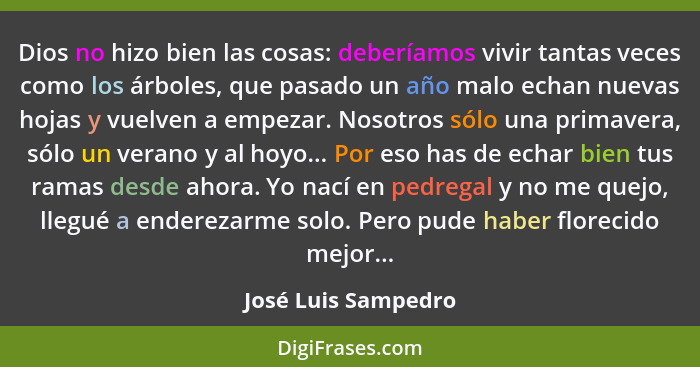 Dios no hizo bien las cosas: deberíamos vivir tantas veces como los árboles, que pasado un año malo echan nuevas hojas y vuelven a empezar. Nosotros sólo una primavera, sólo un verano y al hoyo... Por eso has de echar bien tus ramas desde ahora. Yo nací en pedregal y no me quejo, llegué a enderezarme solo. Pero pude haber florecido mejor...

José Luis Sampedro

DigiFrases.com